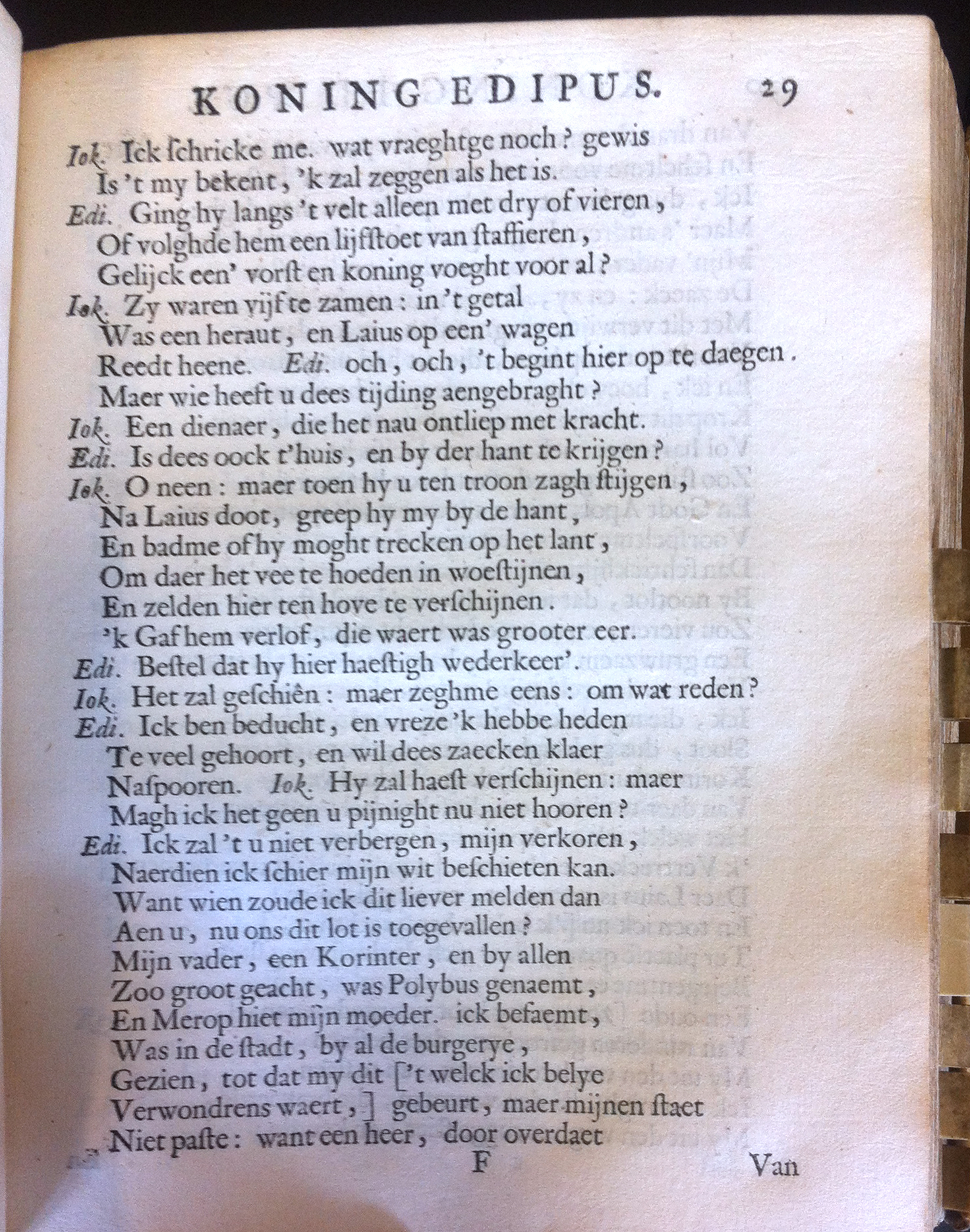 KONING EDIPUS. 29

Iok. Ick ſchricke me. wat vraeghtge noch? gewis
Is 't my bekent, 'k zal zeggen als het is.
Edi. Ging hy langs 't velt alleen met dry of vieren,
Of volghde hem een lijfſtoet van ſtaffieren,
Gelijck een' vorſt en koning voeght voor al?
Iok. Zy waren vijf te zamen: in 't getal
Was een heraut, en Laius op een' wagen
Reedt heene. Edi. och, och, 't begint hier op te daegen.
Maer wie heeft u dees tijding aengebraght?
Iok. Een dienaer, die het nau ontliep met kracht.
Edi. Is dees oock t'huis, en by der hant te krijgen?
Iok. O neen: maer toen hy u ten troon zagh ſtijgen,
Na Laius doot, greep hy my by de hant,
En badme of hy moght trecken op het lant,
Om daer het vee te hoeden in woeſtijnen,
En zelden hier ten hove te verſchijnen.
'k Gaf hem verlof, die waert was grooter eer.
Edi. Beſtel dat hy hier haeſtigh wederkeer'.
Iok. Het zal geſchiên: maer zeghme eens: om wat reden?
Edi. Ick ben beducht, en vreze 'k hebbe heden
Te veel gehoort, en wil dees zaecken klaer
Naſpooren. Iok. Hy zal haeſt verſchijnen: maer
Magh ick het geen u pijnight nu niet hooren?
Edi. Ick zal 't u niet verbergen, mijn verkoren,
Naerdien ick ſchier mijn wit beſchieten kan.
Want wien zoude ick dit liever melden dan
Aen u, nu ons dit lot is toegevallen?
Mijn vader, een Korinter, en by allen
Zoo groot geacht, was Polybus genaemt,
En Merop hiet mijn moeder. ick befaemt,
Was in de ſtadt, by al de burgerye,
Gezien, tot dat my dit ['t welck ick belye
Verwondrens waert,] gebeurt, maer mijnen ſtaet
Niet paſte: want een heer, door overdaet

F Van